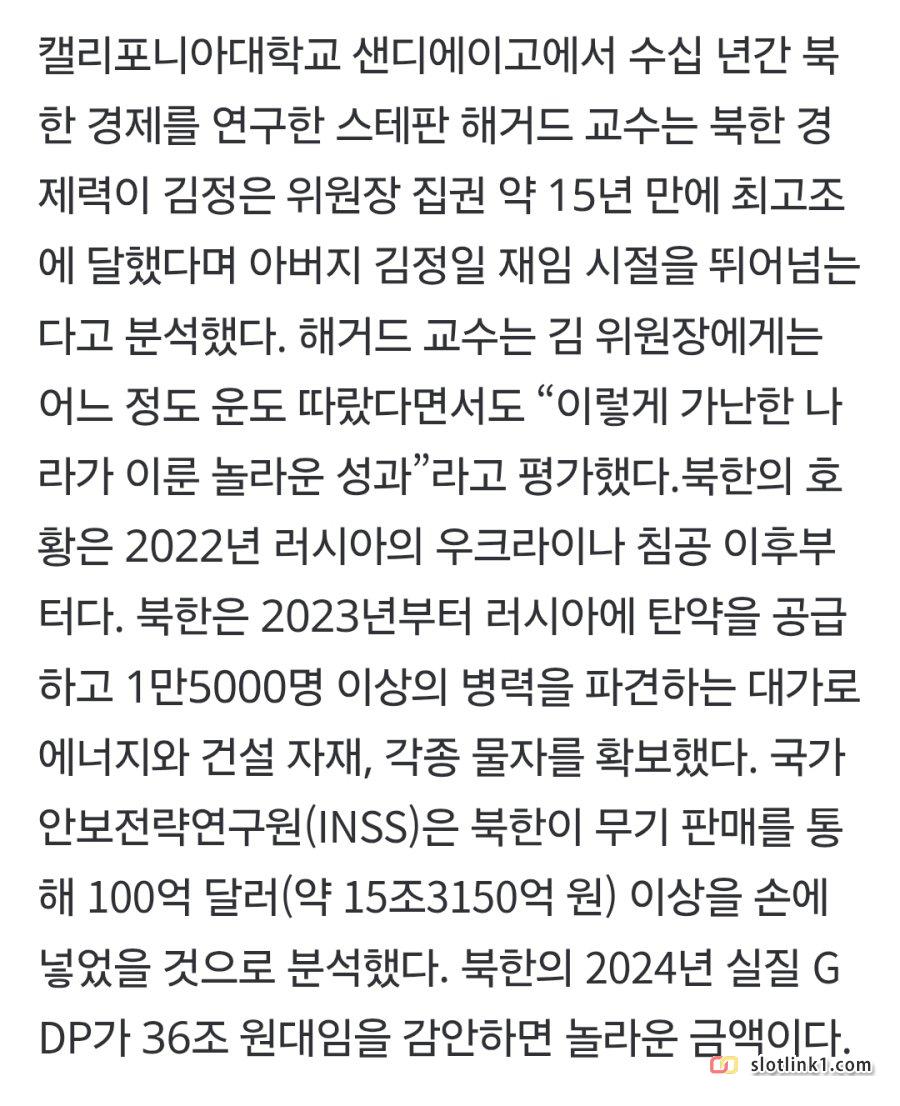 캘리포니아대학교 샌디에이고에서 수십 년간 북한 경제를 연구한 스테판 해거드 교수는 북한 경제력이 김정은 위원장 집권 약 15년 만에 최고조에 달했다며 아버지 김정일 재임 시절을 뛰어넘는다고 분석했다. 해거드 교수는 김 위원장에게는 어느 정도 운도 따랐다면서도 “이렇게 가난한 나라가 이룬 놀라운 성과”라고 평가했다.북한의 호황은 2022년 러시아의 우크라이나 침공 이후부터다. 북한은 2023년부터 러시아에 탄약을 공급하고 1만5000명 이상의 병력을 파견하는 대가로 에너지와 건설 자재, 각종 물자를 확보했다. 국가안보전략연구원(INSS)은 북한이 무기 판매를 통해 100억 달러(약 15조3150억 원) 이상을 손에 넣었을 것으로 분석했다. 북한의 2024년 실질 GDP가 36조 원대임을 감안하면 놀라운 금액이다.

slotlink1.com